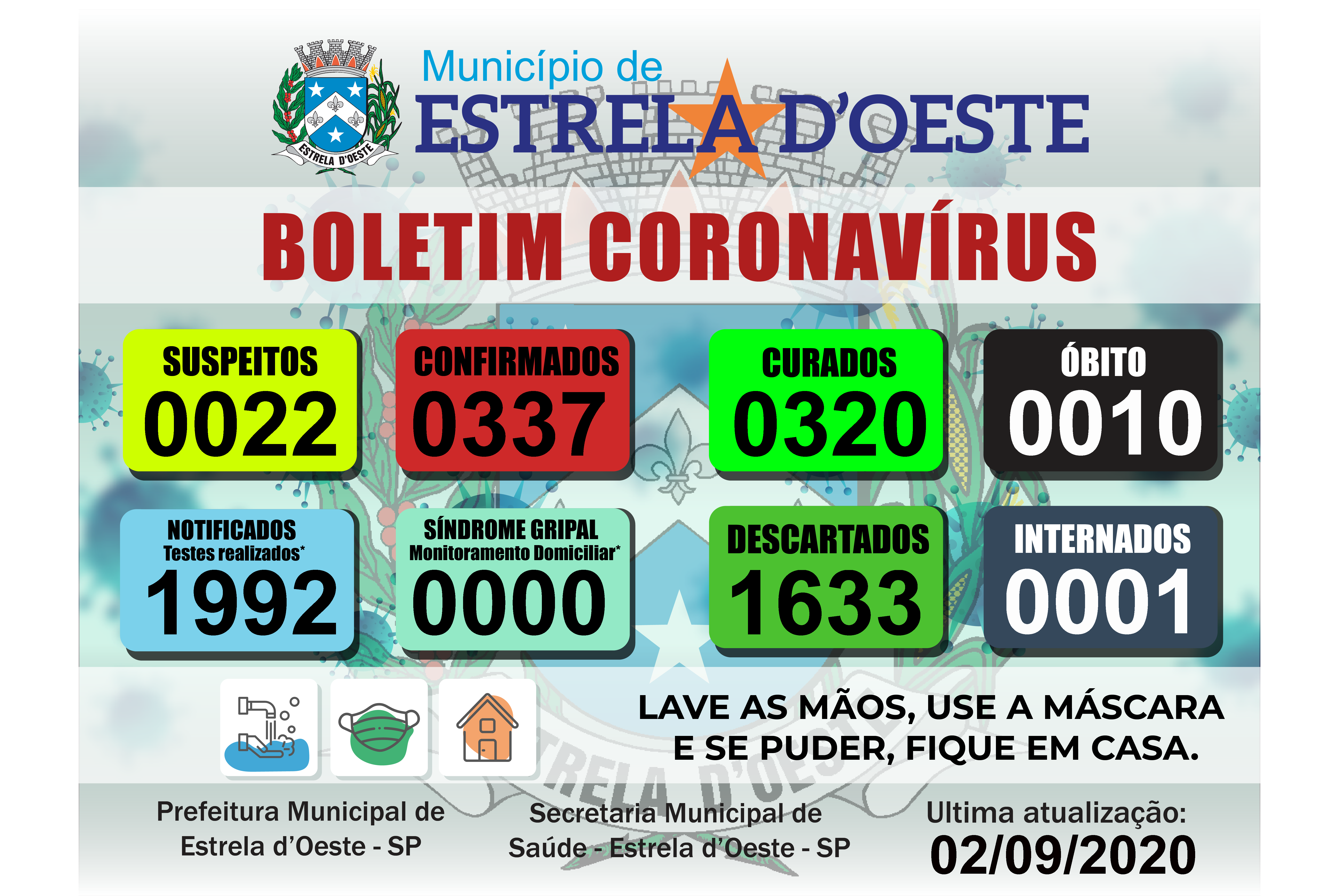 ESTRELA D'OESTE

Município de
ESTRELA D'OESTE

BOLETIM CORONAVÍRUS

SUSPEITOS
0022

CONFIRMADOS
0337

CURADOS
0320

ÓBITO
0010

NOTIFICADOS
Testes realizados*
1992

SÍNDROME GRIPAL
Monitoramento Domiciliar*
0000

DESCARTADOS
1633

INTERNADOS
0001

LAVE AS MÃOS, USE A MÁSCARA E SE PUDER, FIQUE EM CASA.

Prefeitura Municipal de Estrela d'Oeste - SP

Secretaria Municipal de Saúde - Estrela d'Oeste - SP

Ultima atualização:
02/09/2020